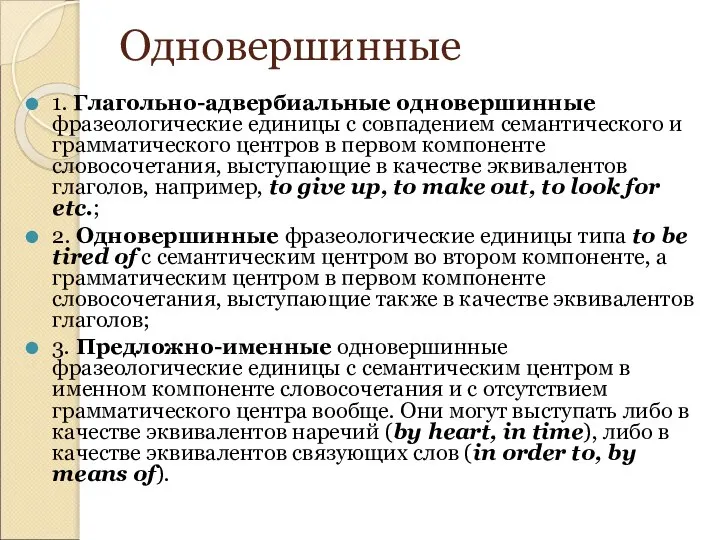 Одновершинные

1. Глагольно-адвербиальные одновершинные фразеологические единицы с совпадением семантического и грамматического центров в первом компоненте словосочетания, выступающие в качестве эквивалентов глаголов, например, to give up, to make out, to look for etc.;

2. Одновершинные фразеологические единицы типа to be tired of с семантическим центром во втором компоненте, а грамматическим центром в первом компоненте словосочетания, выступающие также в качестве эквивалентов глаголов;

3. Предложно-именные одновершинные фразеологические единицы с семантическим центром в именном компоненте словосочетания и с отсутствием грамматического центра вообще. Они могут выступать либо в качестве эквивалентов наречий (by heart, in time), либо в качестве эквивалентов связующих слов (in order to, by means of).